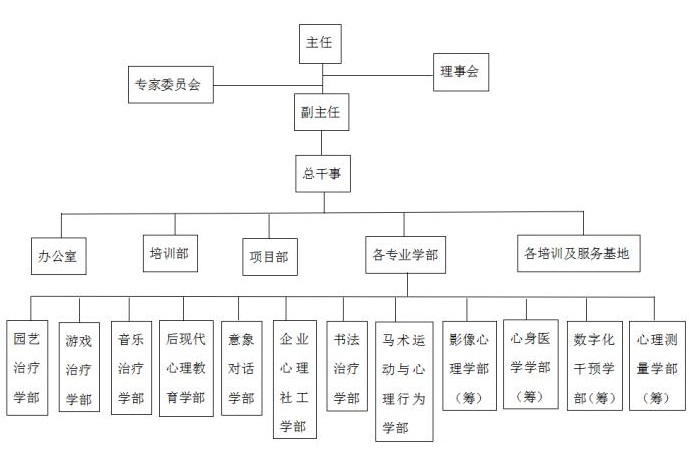 主任

专家委员会

理事会

副主任

总干事

办公室

培训部

项目部

各专业学部

各培训及服务基地

园艺治疗学部

游戏治疗学部

音乐治疗学部

后现代心理教育学部

意象对话学部

企业心理社工学部

书法治疗学部

马术运动与心理行为学部

影像心理学部（筹）

心身医学学部（筹）

数字化干预学部（筹）

心理测量学部（筹）